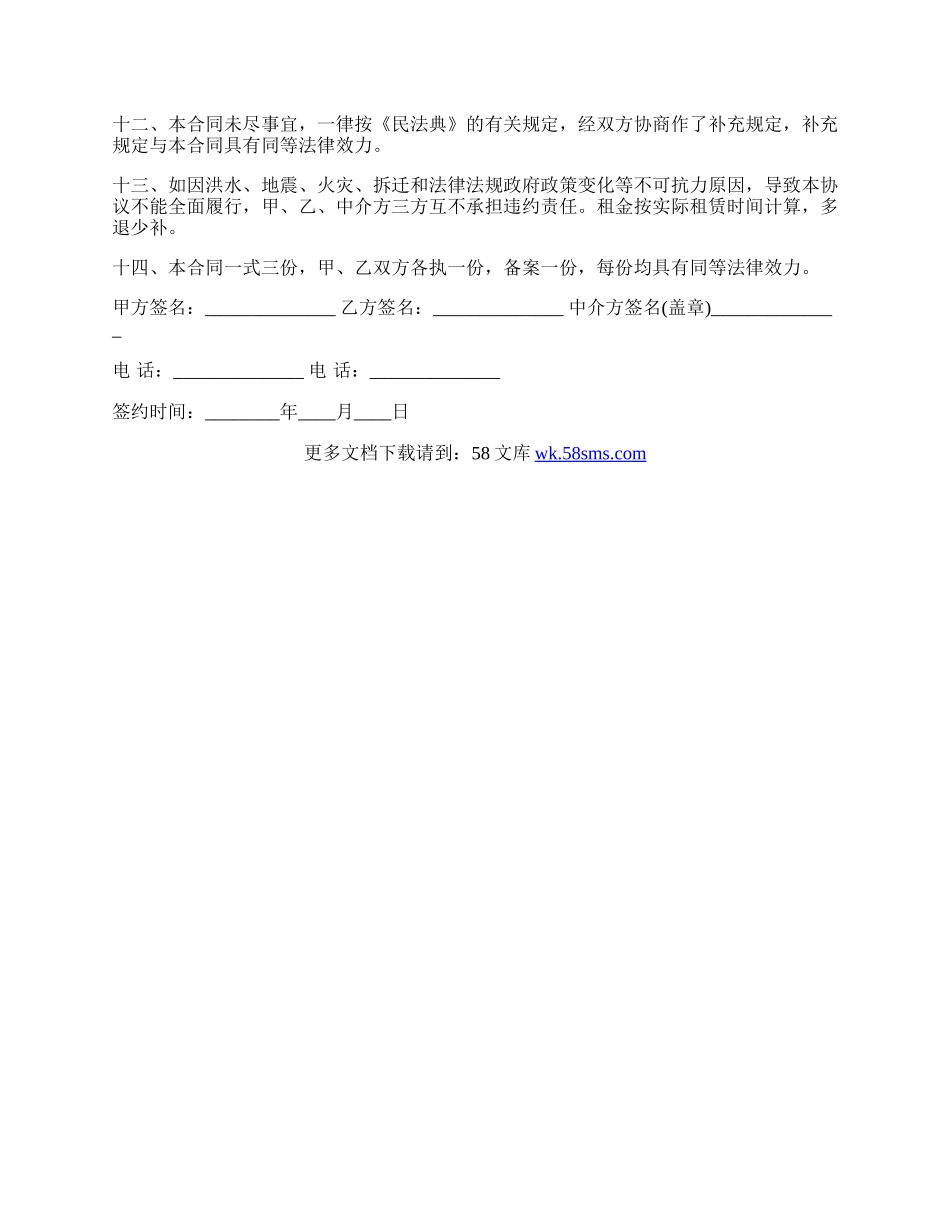 十二、本合同未尽事宜，一律按《民法典》的有关规定，经双方协商作了补充规定，补充规定与本合同具有同等法律效力。

十三、如因洪水、地震、火灾、拆迁和法律法规政府政策变化等不可抗力原因，导致本协议不能全面履行，甲、乙、中介方三方互不承担违约责任。租金按实际租赁时间计算，多退少补。

十四、本合同一式三份，甲、乙双方各执一份，备案一份，每份均具有同等法律效力。

甲方签名：______________ 乙方签名：______________ 中介方签名(盖章)______________

电 话：______________ 电 话：______________

签约时间：________年____月____日

更多文档下载请到：58 文库 wk.58sms.com